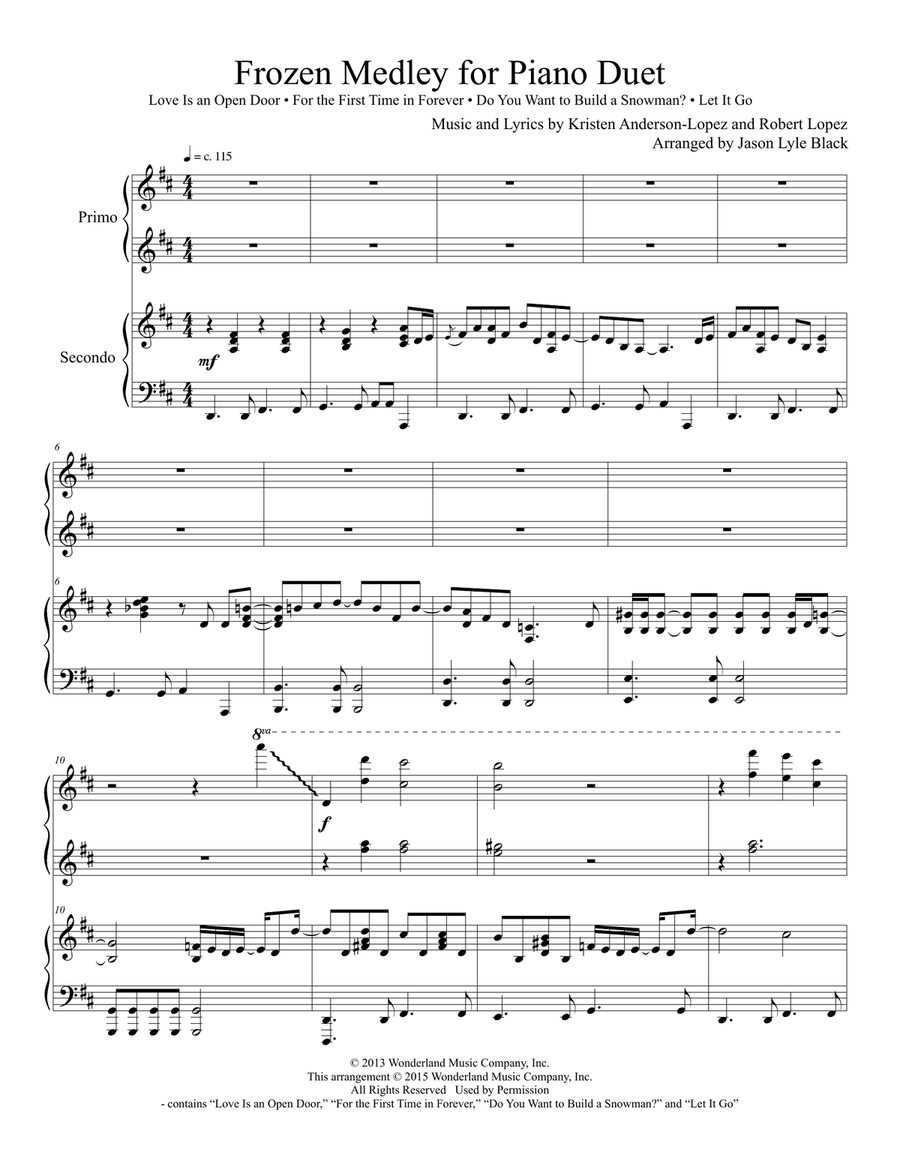 Frozen Medley for Piano Duet

Love Is an Open Door • For the First Time in Forever • Do You Want to Build a Snowman? • Let It Go

Music and Lyrics by Kristen Anderson-Lopez and Robert Lopez
Arranged by Jason Lyle Black

♩ = c. 115

Primo

Secondo

mf

6

6

10

8va

f

10

© 2013 Wonderland Music Company, Inc.
This arrangement © 2015 Wonderland Music Company, Inc.
All Rights Reserved Used by Permission
- contains "Love Is an Open Door," "For the First Time in Forever," "Do You Want to Build a Snowman?" and "Let It Go"